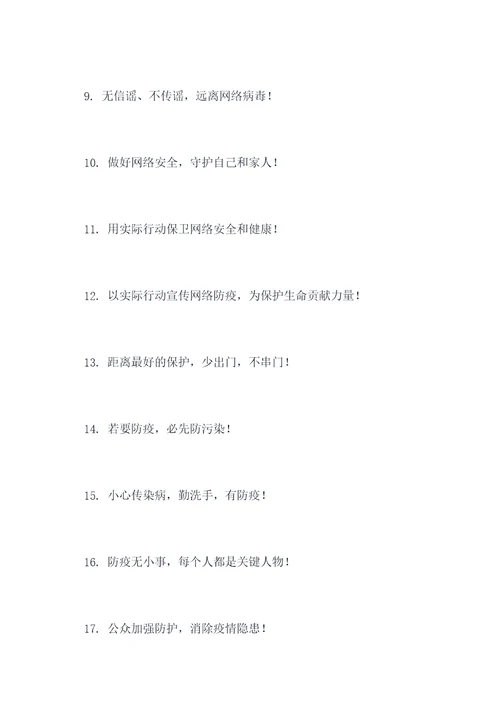 9. 无信谣、不传谣，远离网络病毒！

10. 做好网络安全，守护自己和家人！

11. 用实际行动保卫网络安全和健康！

12. 以实际行动宣传网络防疫，为保护生命贡献力量！

13. 距离最好的保护，少出门，不串门！

14. 若要防疫，必先防污染！

15. 小心传染病，勤洗手，有防疫！

16. 防疫无小事，每个人都是关键人物！

17. 公众加强防护，消除疫情隐患！